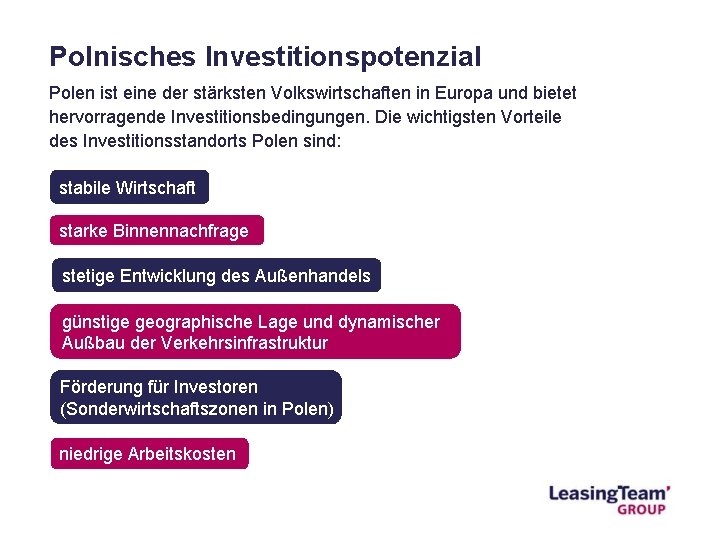 Polnisches Investitionspotenzial

Polen ist eine der stärksten Volkswirtschaften in Europa und bietet hervorragende Investitionsbedingungen. Die wichtigsten Vorteile des Investitionsstandorts Polen sind:

stabile Wirtschaft

starke Binnennachfrage

stetige Entwicklung des Außenhandels

günstige geographische Lage und dynamischer Außbau der Verkehrsinfrastruktur

Förderung für Investoren (Sonderwirtschaftszonen in Polen)

niedrige Arbeitskosten

LeasingTeam' GROUP